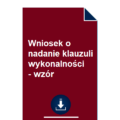 Wniosek o nadanie klauzuli wykonalności - wzór